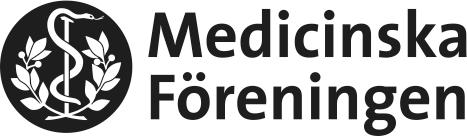 Medicinska
Föreningen